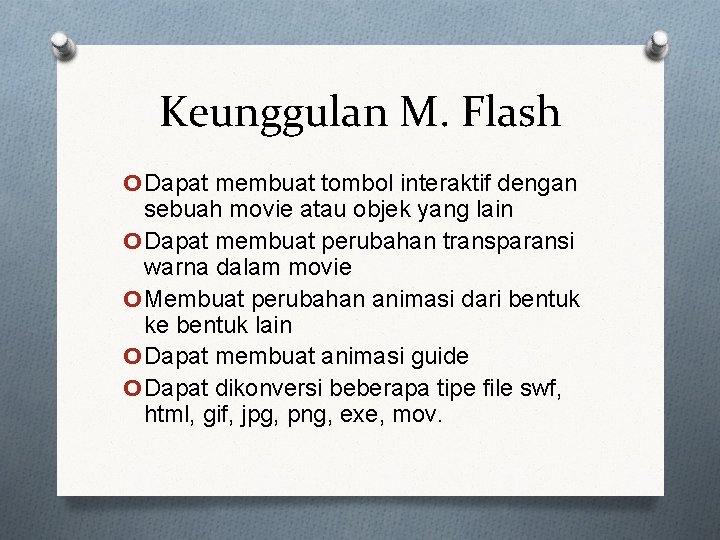 Keunggulan M. Flash

Dapat membuat tombol interaktif dengan sebuah movie atau objek yang lain

Dapat membuat perubahan transparansi warna dalam movie

Membuat perubahan animasi dari bentuk ke bentuk lain

Dapat membuat animasi guide

Dapat dikonversi beberapa tipe file swf, html, gif, jpg, png, exe, mov.